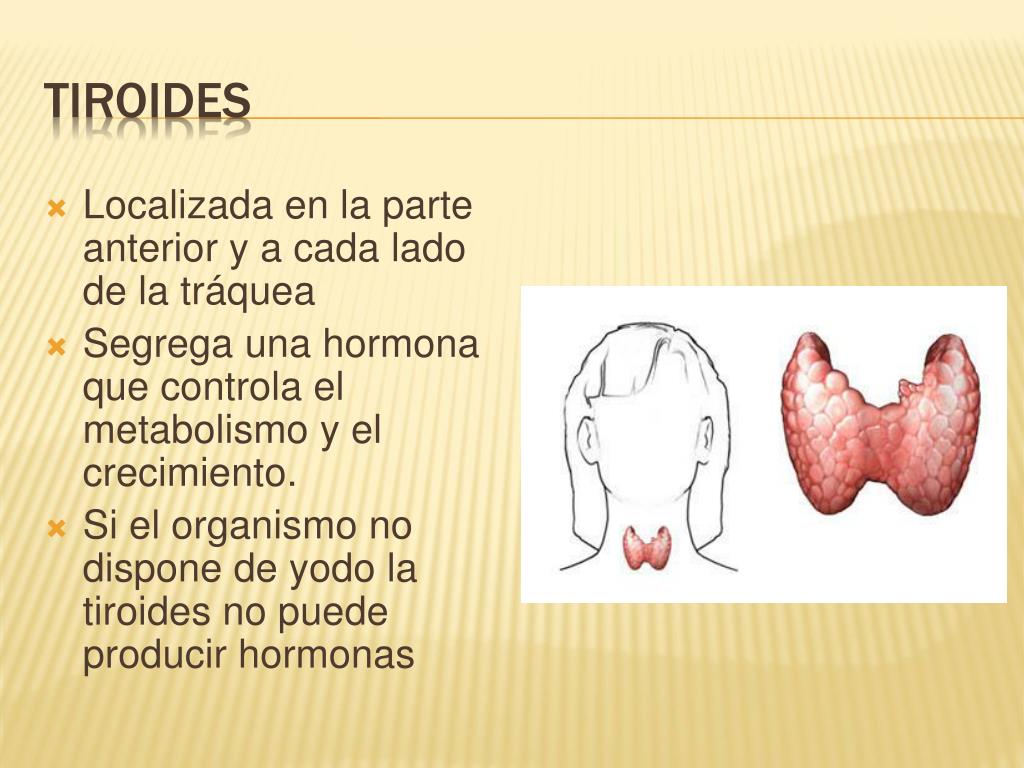 TIROIDES

Localizada en la parte anterior y a cada lado de la tráquea

Segrega una hormona que controla el metabolismo y el crecimiento.

Si el organismo no dispone de yodo la tiroides no puede producir hormonas